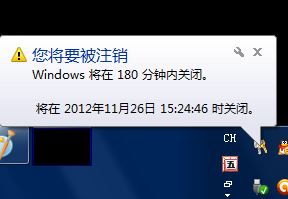 您将要被注销
Windows 将在 180 分钟内关闭。

将在 2012年11月26日 15:24:46 时关闭。

CH
五